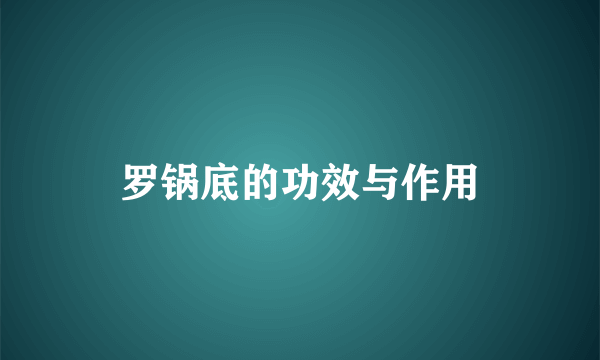 罗锅底的功效与作用